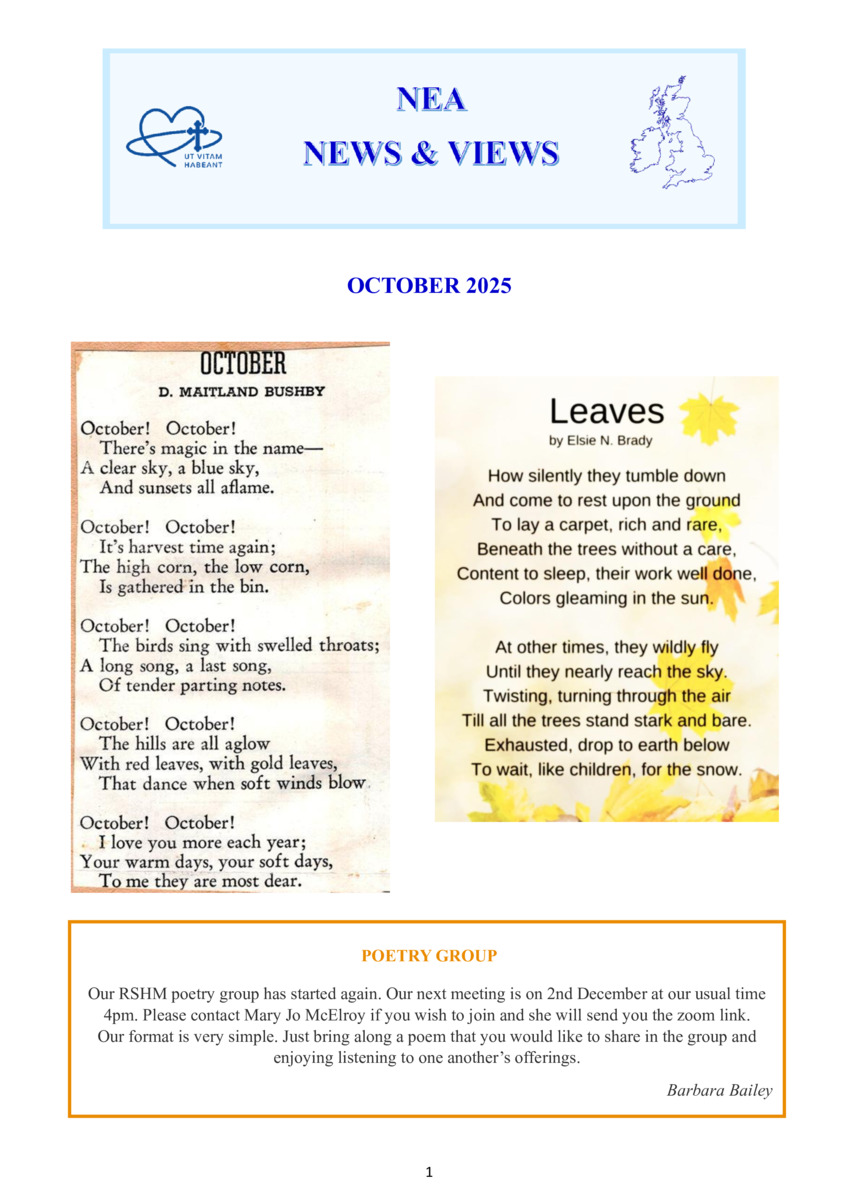 UT VITAM HABEANT

NEA
NEWS & VIEWS

OCTOBER 2025

OCTOBER
D. MAITLAND BUSHBY

October! October!
There's magic in the name—
A clear sky, a blue sky,
And sunsets all aflame.

October! October!
It's harvest time again;
The high corn, the low corn,
Is gathered in the bin.

October! October!
The birds sing with swelled throats;
A long song, a last song,
Of tender parting notes.

October! October!
The hills are all aglow
With red leaves, with gold leaves,
That dance when soft winds blow.

October! October!
I love you more each year;
Your warm days, your soft days,
To me they are most dear.

Leaves
by Elsie N. Brady

How silently they tumble down
And come to rest upon the ground
To lay a carpet, rich and rare,
Beneath the trees without a care,
Content to sleep, their work well done,
Colors gleaming in the sun.

At other times, they wildly fly
Until they nearly reach the sky.
Twisting, turning through the air
Till all the trees stand stark and bare.
Exhausted, drop to earth below
To wait, like children, for the snow.

POETRY GROUP

Our RSHM poetry group has started again. Our next meeting is on 2nd December at our usual time 4pm. Please contact Mary Jo McElroy if you wish to join and she will send you the zoom link. Our format is very simple. Just bring along a poem that you would like to share in the group and enjoying listening to one another's offerings.

Barbara Bailey

1